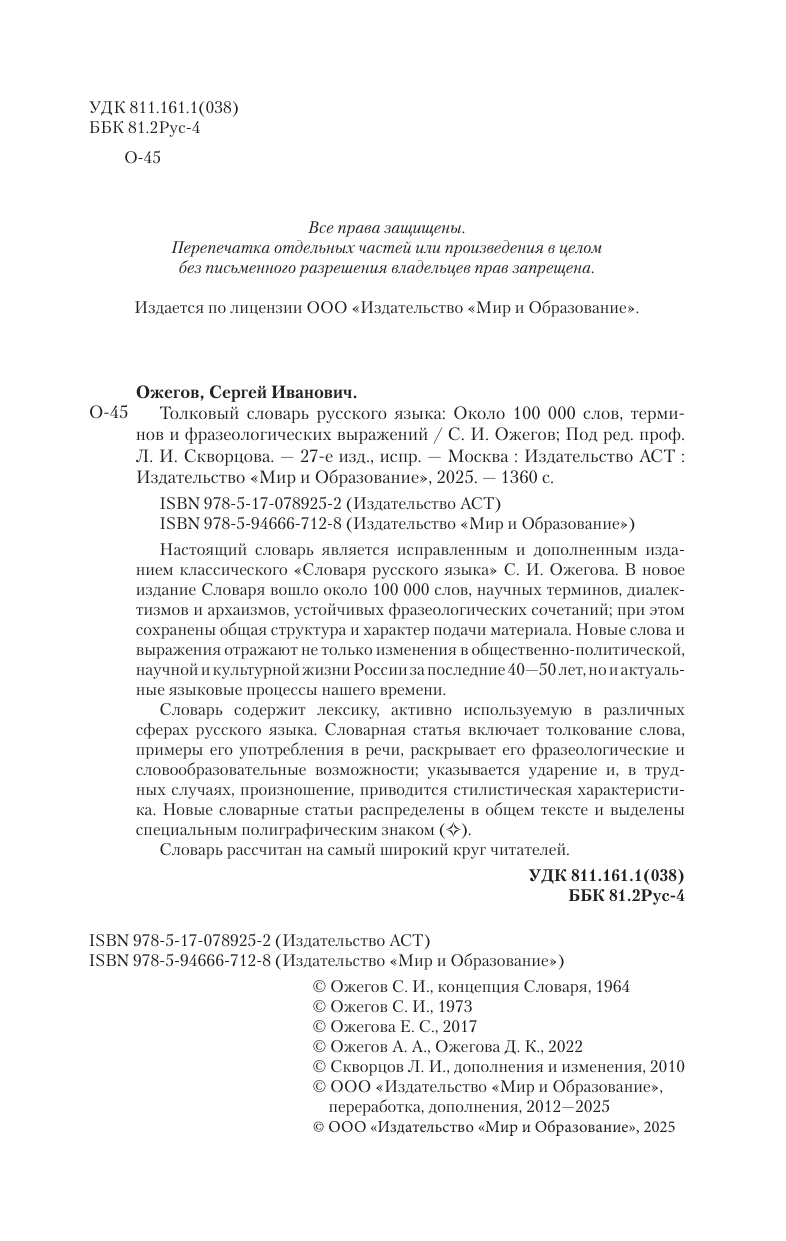 УДК 811.161.1(038)
ББК 81.2Рус-4

О-45

Все права защищены.
Перепечатка отдельных частей или произведения в целом без письменного разрешения владельцев прав запрещена.

Издается по лицензии ООО «Издательство «Мир и Образование».

Ожегов, Сергей Иванович.
О-45 Толковый словарь русского языка: Около 100 000 слов, терминов и фразеологических выражений / С. И. Ожегов; Под ред. проф. Л. И. Скворцова. — 27-е изд., испр. — Москва : Издательство АСТ : Издательство «Мир и Образование», 2025. — 1360 с.

ISBN 978-5-17-078925-2 (Издательство АСТ)
ISBN 978-5-94666-712-8 (Издательство «Мир и Образование»)

Настоящий словарь является исправленным и дополненным изданием классического «Словаря русского языка» С. И. Ожегова. В новое издание Словаря вошло около 100 000 слов, научных терминов, диалектизмов и архаизмов, устойчивых фразеологических сочетаний; при этом сохранены общая структура и характер подачи материала. Новые слова и выражения отражают не только изменения в общественно-политической, научной и культурной жизни России за последние 40—50 лет, но и актуальные языковые процессы нашего времени.

Словарь содержит лексику, активно используемую в различных сферах русского языка. Словарная статья включает толкование слова, примеры его употребления в речи, раскрывает его фразеологические и словообразовательные возможности; указывается ударение и, в трудных случаях, произношение, приводится стилистическая характеристика. Новые словарные статьи распределены в общем тексте и выделены специальным полиграфическим знаком (✧).

Словарь рассчитан на самый широкий круг читателей.

УДК 811.161.1(038)
ББК 81.2Рус-4

ISBN 978-5-17-078925-2 (Издательство АСТ)
ISBN 978-5-94666-712-8 (Издательство «Мир и Образование»)

© Ожегов С. И., концепция Словаря, 1964
© Ожегов С. И., 1973
© Ожегова Е. С., 2017
© Ожегов А. А., Ожегова Д. К., 2022
© Скворцов Л. И., дополнения и изменения, 2010
© ООО «Издательство «Мир и Образование», переработка, дополнения, 2012—2025
© ООО «Издательство «Мир и Образование», 2025